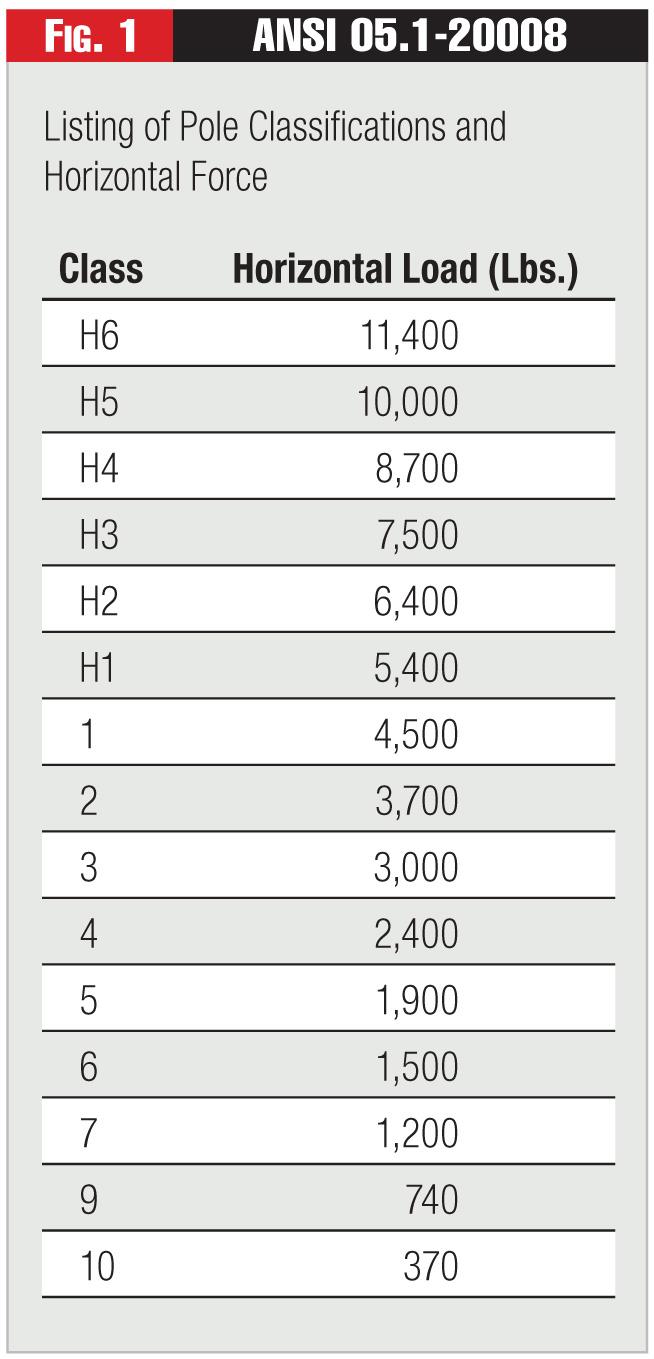 FIG. 1 ANSI 05.1-20008

Listing of Pole Classifications and Horizontal Force

| Class | Horizontal Load (Lbs.) |
|---|---|
| H6 | 11,400 |
| H5 | 10,000 |
| H4 | 8,700 |
| H3 | 7,500 |
| H2 | 6,400 |
| H1 | 5,400 |
| 1 | 4,500 |
| 2 | 3,700 |
| 3 | 3,000 |
| 4 | 2,400 |
| 5 | 1,900 |
| 6 | 1,500 |
| 7 | 1,200 |
| 9 | 740 |
| 10 | 370 |